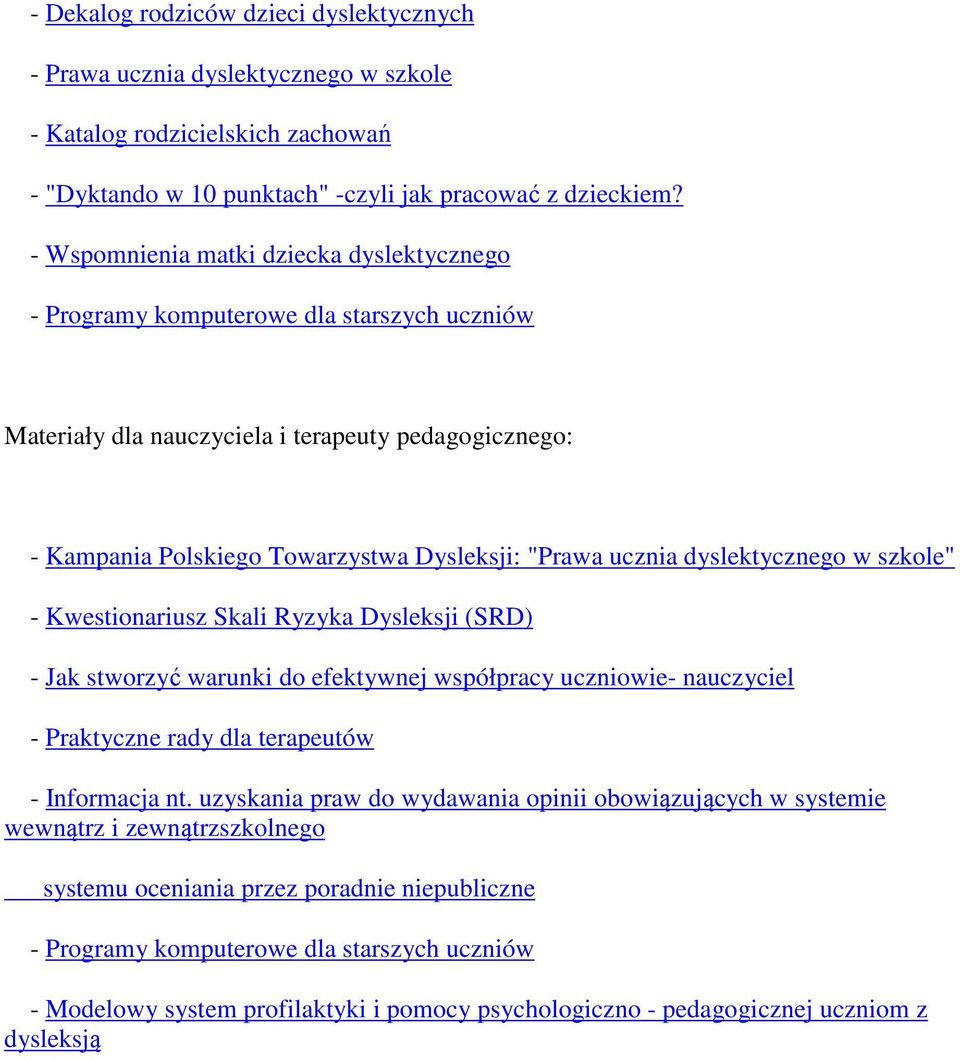 - Dekalog rodziców dzieci dyslektycznych

- Prawa ucznia dyslektycznego w szkole

- Katalog rodzicielskich zachowań

- "Dyktando w 10 punktach" -czyli jak pracować z dzieckiem?

- Wspomnienia matki dziecka dyslektycznego

- Programy komputerowe dla starszych uczniów

Materiały dla nauczyciela i terapeuty pedagogicznego:

- Kampania Polskiego Towarzystwa Dysleksji: "Prawa ucznia dyslektycznego w szkole"

- Kwestionariusz Skali Ryzyka Dysleksji (SRD)

- Jak stworzyć warunki do efektywnej współpracy uczniowie- nauczyciel

- Praktyczne rady dla terapeutów

- Informacja nt. uzyskania praw do wydawania opinii obowiązujących w systemie wewnątrz i zewnątrzszkolnego

systemu oceniania przez poradnie niepubliczne

- Programy komputerowe dla starszych uczniów

- Modelowy system profilaktyki i pomocy psychologiczno - pedagogicznej uczniom z dysleksją